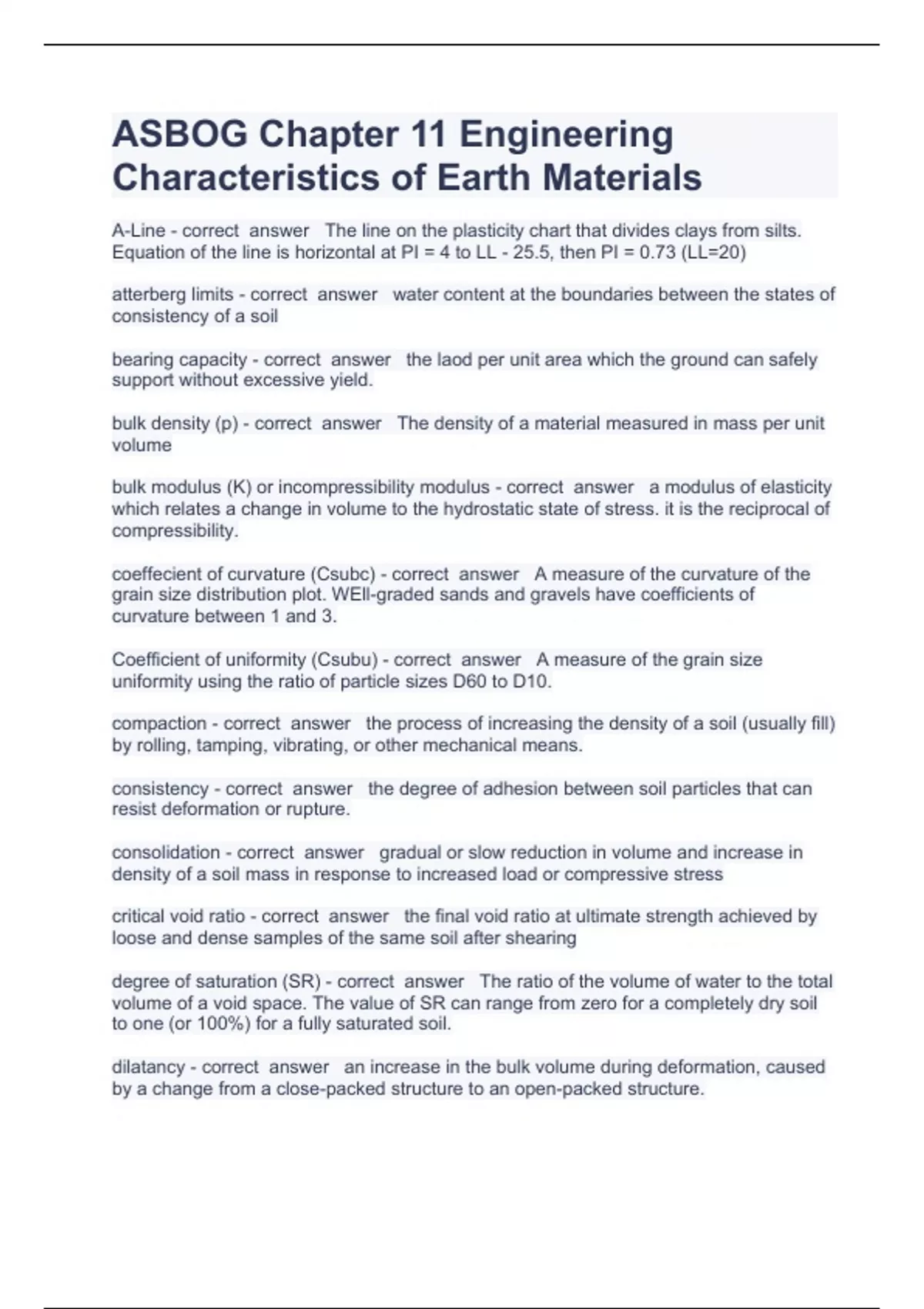 ASBOG Chapter 11 Engineering Characteristics of Earth Materials

A-Line - correct answer The line on the plasticity chart that divides clays from silts. Equation of the line is horizontal at PI = 4 to LL - 25.5, then PI = 0.73 (LL=20)

atterberg limits - correct answer water content at the boundaries between the states of consistency of a soil

bearing capacity - correct answer the laod per unit area which the ground can safely support without excessive yield.

bulk density (p) - correct answer The density of a material measured in mass per unit volume

bulk modulus (K) or incompressibility modulus - correct answer a modulus of elasticity which relates a change in volume to the hydrostatic state of stress. it is the reciprocal of compressibility.

coeffecient of curvature (Csubc) - correct answer A measure of the curvature of the grain size distribution plot. WEll-graded sands and gravels have coefficients of curvature between 1 and 3.

Coefficient of uniformity (Csubu) - correct answer A measure of the grain size uniformity using the ratio of particle sizes D60 to D10.

compaction - correct answer the process of increasing the density of a soil (usually fill) by rolling, tamping, vibrating, or other mechanical means.

consistency - correct answer the degree of adhesion between soil particles that can resist deformation or rupture.

consolidation - correct answer gradual or slow reduction in volume and increase in density of a soil mass in response to increased load or compressive stress

critical void ratio - correct answer the final void ratio at ultimate strength achieved by loose and dense samples of the same soil after shearing

degree of saturation (SR) - correct answer The ratio of the volume of water to the total volume of a void space. The value of SR can range from zero for a completely dry soil to one (or 100%) for a fully saturated soil.

dilatancy - correct answer an increase in the bulk volume during deformation, caused by a change from a close-packed structure to an open-packed structure.